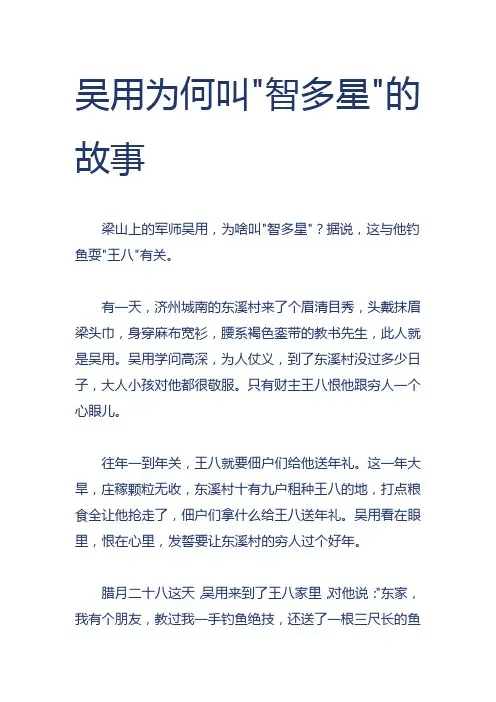 吴用为何叫"智多星"的故事

梁山上的军师吴用，为啥叫"智多星"？据说，这与他钓鱼耍"王八"有关。

有一天，济州城南的东溪村来了个眉清目秀，头戴抹眉梁头巾，身穿麻布宽衫，腰系褐色銮带的教书先生，此人就是吴用。吴用学问高深，为人仗义，到了东溪村没过多少日子，大人小孩对他都很敬服。只有财主王八恨他跟穷人一个心眼儿。

往年一到年关，王八就要佃户们给他送年礼。这一年大旱，庄稼颗粒无收，东溪村十有九户租种王八的地，打点粮食全让他抢走了，佃户们拿什么给王八送年礼。吴用看在眼里，恨在心里，发誓要让东溪村的穷人过个好年。

腊月二十八这天 吴用来到了王八家里 对他说："东家，我有个朋友，教过我一手钓鱼绝技，还送了一根三尺长的鱼